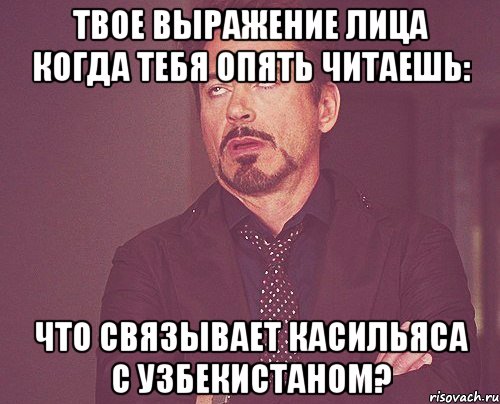 ТВОЕ ВЫРАЖЕНИЕ ЛИЦА КОГДА ТЕБЯ ОПЯТЬ ЧИТАЕШЬ:

ЧТО СВЯЗЫВАЕТ КАСИЛЬЯСА С УЗБЕКИСТАНОМ?

risovach.ru